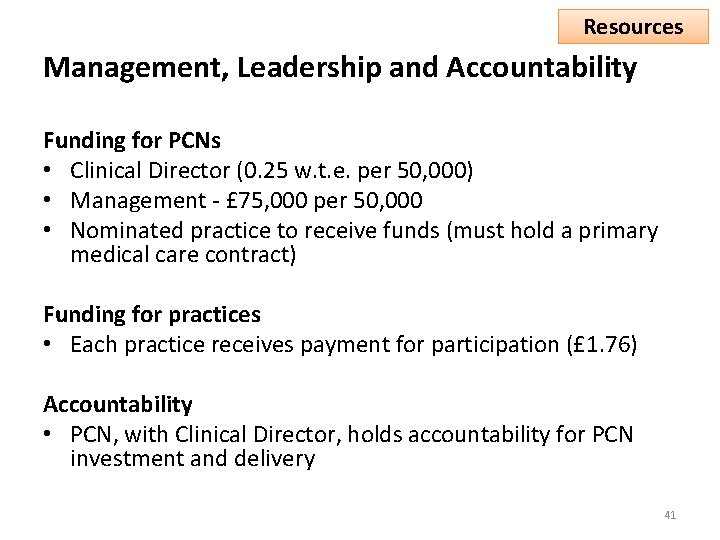 Resources

Management, Leadership and Accountability

Funding for PCNs
• Clinical Director (0.25 w.t.e. per 50,000)
• Management - £75,000 per 50,000
• Nominated practice to receive funds (must hold a primary medical care contract)

Funding for practices
• Each practice receives payment for participation (£1.76)

Accountability
• PCN, with Clinical Director, holds accountability for PCN investment and delivery

41